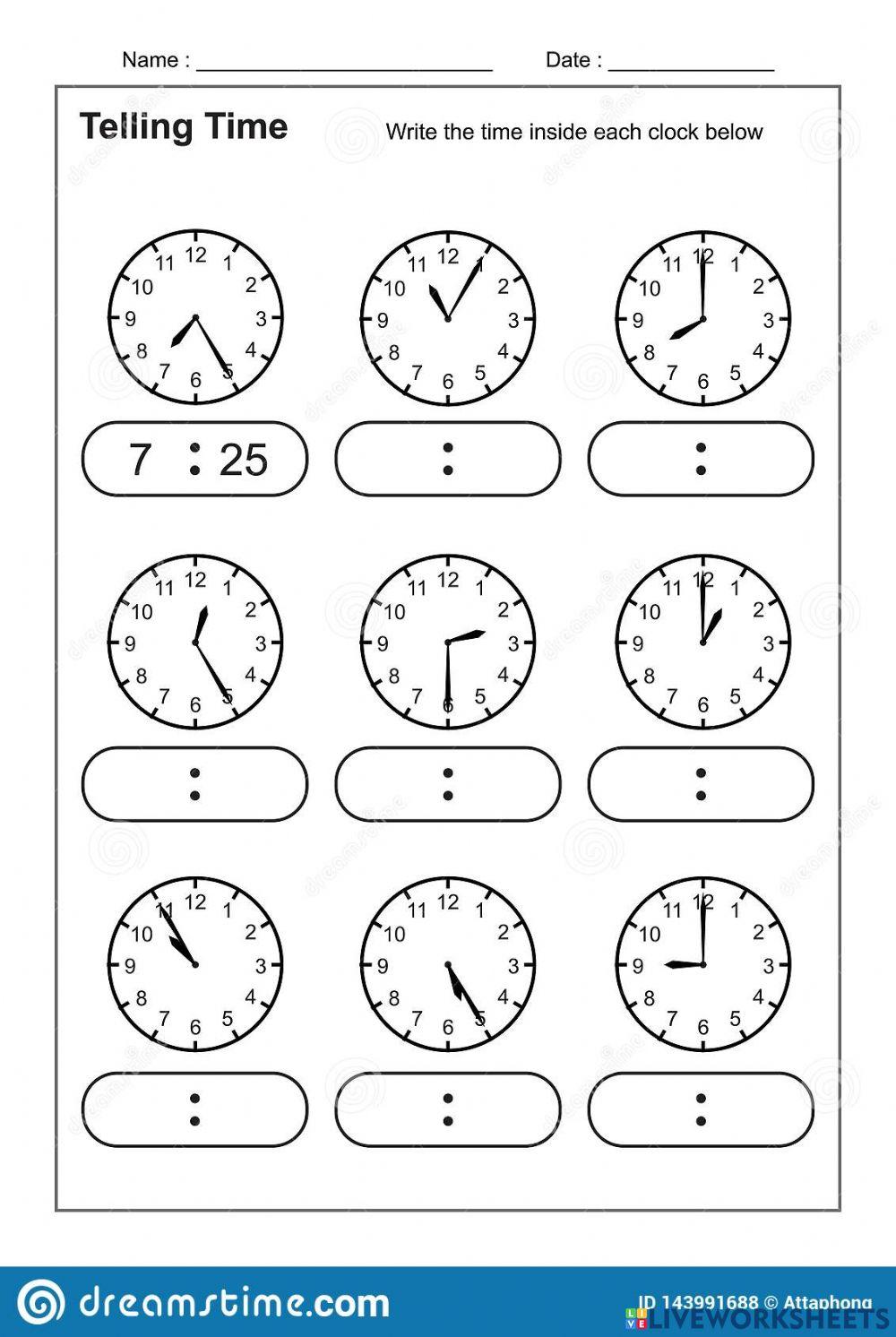 Name : ___________________________ Date : _______________

Telling Time

Write the time inside each clock below

12 1 2 3 4 5 6 7 8 9 10 11

7 : 25

12 1 2 3 4 5 6 7 8 9 10 11

:

12 1 2 3 4 5 6 7 8 9 10 11

:

12 1 2 3 4 5 6 7 8 9 10 11

:

12 1 2 3 4 5 6 7 8 9 10 11

:

12 1 2 3 4 5 6 7 8 9 10 11

:

12 1 2 3 4 5 6 7 8 9 10 11

:

12 1 2 3 4 5 6 7 8 9 10 11

:

12 1 2 3 4 5 6 7 8 9 10 11

:

dreamstime.com

ID 143991688 © Attaphong

LIVEWORKSHEETS